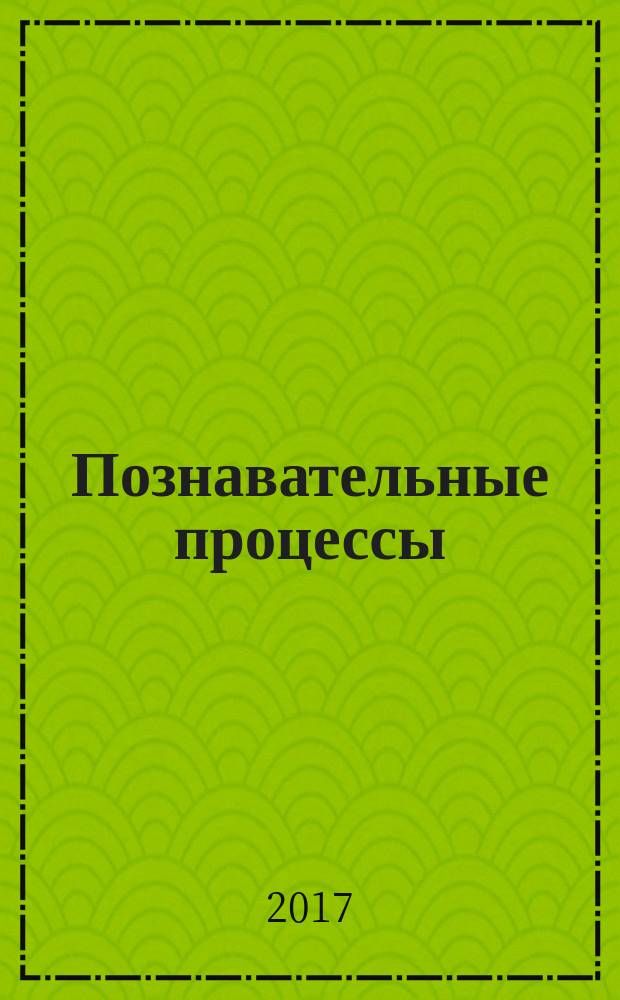 Познавательные процессы

2017